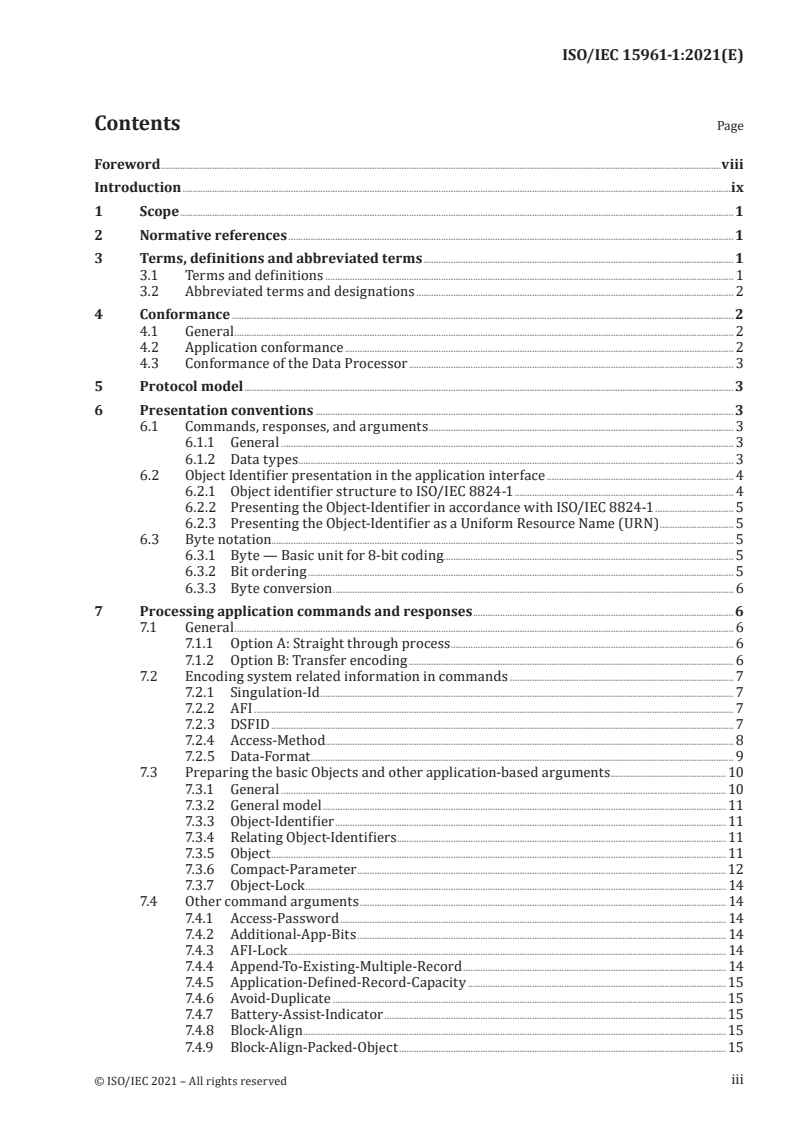 ISO/IEC 15961-1:2021(E)

Contents

Page

Foreword viii
Introduction ix
1 Scope 1
2 Normative references 1
3 Terms, definitions and abbreviated terms 1
3.1 Terms and definitions 1
3.2 Abbreviated terms and designations 2
4 Conformance 2
4.1 General 2
4.2 Application conformance 2
4.3 Conformance of the Data Processor 3
5 Protocol model 3
6 Presentation conventions 3
6.1 Commands, responses, and arguments 3
6.1.1 General 3
6.1.2 Data types 3
6.2 Object Identifier presentation in the application interface 4
6.2.1 Object identifier structure to ISO/IEC 8824-1 4
6.2.2 Presenting the Object-Identifier in accordance with ISO/IEC 8824-1 5
6.2.3 Presenting the Object-Identifier as a Uniform Resource Name (URN) 5
6.3 Byte notation 5
6.3.1 Byte — Basic unit for 8-bit coding 5
6.3.2 Bit ordering 5
6.3.3 Byte conversion 6
7 Processing application commands and responses 6
7.1 General 6
7.1.1 Option A: Straight through process 6
7.1.2 Option B: Transfer encoding 6
7.2 Encoding system related information in commands 7
7.2.1 Singulation-Id 7
7.2.2 AFI 7
7.2.3 DSFID 7
7.2.4 Access-Method 8
7.2.5 Data-Format 9
7.3 Preparing the basic Objects and other application-based arguments 10
7.3.1 General 10
7.3.2 General model 11
7.3.3 Object-Identifier 11
7.3.4 Relating Object-Identifiers 11
7.3.5 Object 11
7.3.6 Compact-Parameter 12
7.3.7 Object-Lock 14
7.4 Other command arguments 14
7.4.1 Access-Password 14
7.4.2 Additional-App-Bits 14
7.4.3 AFI-Lock 14
7.4.4 Append-To-Existing-Multiple-Record 14
7.4.5 Application-Defined-Record-Capacity 15
7.4.6 Avoid-Duplicate 15
7.4.7 Battery-Assist-Indicator 15
7.4.8 Block-Align 15
7.4.9 Block-Align-Packed-Object 15

© ISO/IEC 2021 – All rights reserved

iii